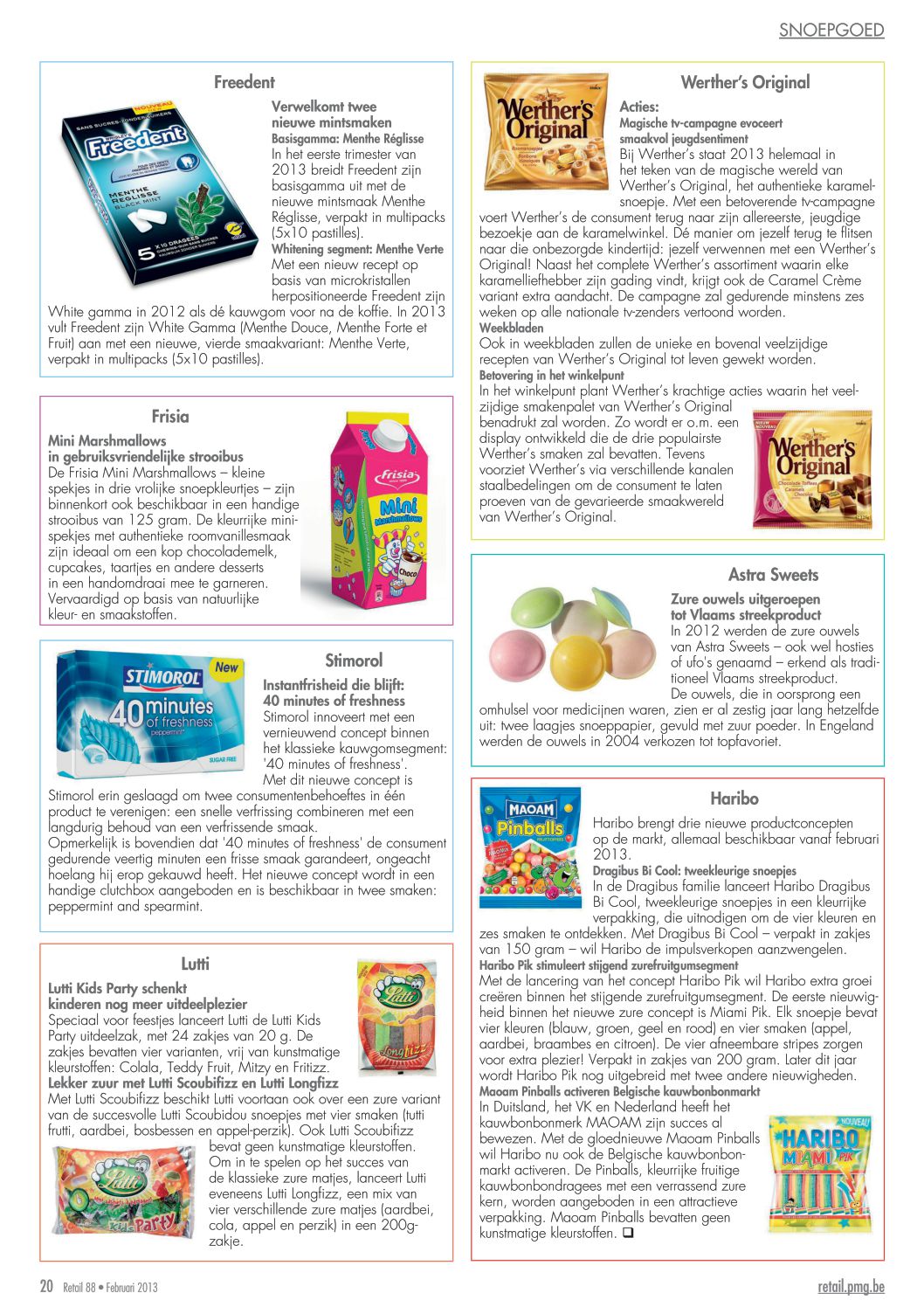 SNOEPGOED

Freedent

Verwelkomt twee nieuwe mintsmaken
Basisgamma: Menthe Réglisse
In het eerste trimester van 2013 breidt Freedent zijn basisgamma uit met de nieuwe mintsmaak Menthe Réglisse, verpakt in multipacks (5x10 pastilles).
Whitening segment: Menthe Verte
Met een nieuw recept op basis van microkristallen herpositioneerde Freedent zijn White gamma in 2012 als dé kauwgom voor na de koffie. In 2013 vult Freedent zijn White Gamma (Menthe Douce, Menthe Forte et Fruit) aan met een nieuwe, vierde smaakvariant: Menthe Verte, verpakt in multipacks (5x10 pastilles).

Frisia

Mini Marshmallows in gebruiksvriendelijke strooibus
De Frisia Mini Marshmallows – kleine spekjes in drie vrolijke snoepkleurtjes – zijn binnenkort ook beschikbaar in een handige strooibus van 125 gram. De kleurrijke minispekjes met authentieke roomvanillesmaak zijn ideaal om een kop chocolademelk, cupcakes, taartjes en andere desserts in een handomdraai mee te garneren. Vervaardigd op basis van natuurlijke kleur- en smaakstoffen.

Stimorol

Instantfrisheid die blijft: 40 minutes of freshness
Stimorol innoveert met een vernieuwend concept binnen het klassieke kauwgomsegment: '40 minutes of freshness'. Met dit nieuwe concept is Stimorol erin geslaagd om twee consumentenbehoeftes in één product te verenigen: een snelle verfrissing combineren met een langdurig behoud van een verfrissende smaak.
Opmerkelijk is bovendien dat '40 minutes of freshness' de consument gedurende veertig minuten een frisse smaak garandeert, ongeacht hoelang hij erop gekauwd heeft. Het nieuwe concept wordt in een handige clutchbox aangeboden en is beschikbaar in twee smaken: peppermint and spearmint.

Lutti

Lutti Kids Party schenkt kinderen nog meer uitdeelplezier
Speciaal voor feestjes lanceert Lutti de Lutti Kids Party uitdeelzak, met 24 zakjes van 20 g. De zakjes bevatten vier varianten, vrij van kunstmatige kleurstoffen: Colala, Teddy Fruit, Mitzy en Fritizz.
Lekker zuur met Lutti Scoubifizz en Lutti Longfizz
Met Lutti Scoubifizz beschikt Lutti voortaan ook over een zure variant van de succesvolle Lutti Scoubidou snoepjes met vier smaken (tutti frutti, aardbei, bosbessen en appel-perzik). Ook Lutti Scoubifizz bevat geen kunstmatige kleurstoffen. Om in te spelen op het succes van de klassieke zure matjes, lanceert Lutti eveneens Lutti Longfizz, een mix van vier verschillende zure matjes (aardbei, cola, appel en perzik) in een 200g-zakje.

Werther's Original

Acties:
Magische tv-campagne evoceert smaakvol jeugdsentiment
Bij Werther's staat 2013 helemaal in het teken van de magische wereld van Werther's Original, het authentieke karamelsnoepje. Met een betoverende tv-campagne voert Werther's de consument terug naar zijn allereerste, jeugdige bezoekje aan de karamelwinkel. Dé manier om jezelf terug te flitsen naar die onbezorgde kindertijd: jezelf verwennen met een Werther's Original! Naast het complete Werther's assortiment waarin elke karamelliefhebber zijn gading vindt, krijgt ook de Caramel Crème variant extra aandacht. De campagne zal gedurende minstens zes weken op alle nationale tv-zenders vertoond worden.
Weekbladen
Ook in weekbladen zullen de unieke en bovenal veelzijdige recepten van Werther's Original tot leven gewekt worden.
Betovering in het winkelpunt
In het winkelpunt plant Werther's krachtige acties waarin het veelzijdige smakenpalet van Werther's Original benadrukt zal worden. Zo wordt er o.m. een display ontwikkeld die de drie populairste Werther's smaken zal bevatten. Tevens voorziet Werther's via verschillende kanalen staalbedelingen om de consument te laten proeven van de gevarieerde smaakwereld van Werther's Original.

Astra Sweets

Zure ouwels uitgeroepen tot Vlaams streekproduct
In 2012 werden de zure ouwels van Astra Sweets – ook wel hosties of ufo's genaamd – erkend als traditioneel Vlaams streekproduct.
De ouwels, die in oorsprong een omhulsel voor medicijnen waren, zien er al zestig jaar lang hetzelfde uit: twee laagjes snoeppapier, gevuld met zuur poeder. In Engeland werden de ouwels in 2004 verkozen tot topfavoriet.

Haribo

Haribo brengt drie nieuwe productconcepten op de markt, allemaal beschikbaar vanaf februari 2013.
Dragibus Bi Cool: tweekleurige snoepjes
In de Dragibus familie lanceert Haribo Dragibus Bi Cool, tweekleurige snoepjes in een kleurrijke verpakking, die uitnodigen om de vier kleuren en zes smaken te ontdekken. Met Dragibus Bi Cool – verpakt in zakjes van 150 gram – wil Haribo de impulsverkopen aanzwengelen.
Haribo Pik stimuleert stijgend zurefruitgumsegment
Met de lancering van het concept Haribo Pik wil Haribo extra groei creëren binnen het stijgende zurefruitgumsegment. De eerste nieuwigheid binnen het nieuwe zure concept is Miami Pik. Elk snoepje bevat vier kleuren (blauw, groen, geel en rood) en vier smaken (appel, aardbei, braambes en citroen). De vier afneembare stripes zorgen voor extra plezier! Verpakt in zakjes van 200 gram. Later dit jaar wordt Haribo Pik nog uitgebreid met twee andere nieuwigheden.
Maoam Pinballs activeren Belgische kauwbonbonmarkt
In Duitsland, het VK en Nederland heeft het kauwbonbonmerk MAOAM zijn succes al bewezen. Met de gloednieuwe Maoam Pinballs wil Haribo nu ook de Belgische kauwbonbonmarkt activeren. De Pinballs, kleurrijke fruitige kauwbonbondragees met een verrassend zure kern, worden aangeboden in een attractieve verpakking. Maoam Pinballs bevatten geen kunstmatige kleurstoffen. ❑

20 Retail 88 • Februari 2013 retail.pmg.be